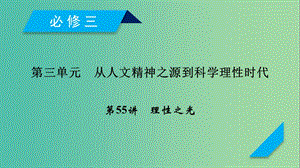 必修三

第三单元　从人文精神之源到科学理性时代

第55讲　理性之光